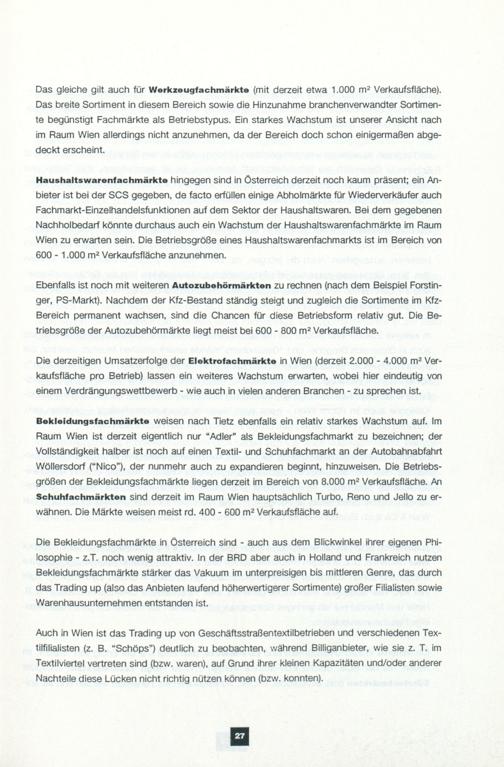 Das gleiche gilt auch für Werkzeugfachmärkte (mit derzeit etwa 1.000 m² Verkaufsfläche). Das breite Sortiment in diesem Bereich sowie die Hinzunahme branchenverwandter Sortimente begünstigt Fachmärkte als Betriebstypus. Ein starkes Wachstum ist unserer Ansicht nach im Raum Wien allerdings nicht anzunehmen, da der Bereich doch schon einigermaßen abgedeckt erscheint.

Haushaltswarenfachmärkte hingegen sind in Österreich derzeit noch kaum präsent; ein Anbieter ist bei der SCS gegeben, de facto erfüllen einige Abholmärkte für Wiederverkäufer auch Fachmarkt-Einzelhandelsfunktionen auf dem Sektor der Haushaltswaren. Bei dem gegebenen Nachholbedarf könnte durchaus auch ein Wachstum der Haushaltswarenfachmärkte im Raum Wien zu erwarten sein. Die Betriebsgröße eines Haushaltswarenfachmarkts ist im Bereich von 600 - 1.000 m² Verkaufsfläche anzunehmen.

Ebenfalls ist noch mit weiteren Autozubehörmärkten zu rechnen (nach dem Beispiel Forstinger, PS-Markt). Nachdem der Kfz-Bestand ständig steigt und zugleich die Sortimente im Kfz-Bereich permanent wachsen, sind die Chancen für diese Betriebsform relativ gut. Die Betriebsgröße der Autozubehörmärkte liegt meist bei 600 - 800 m² Verkaufsfläche.

Die derzeitigen Umsatzerfolge der Elektrofachmärkte in Wien (derzeit 2.000 - 4.000 m² Verkaufsfläche pro Betrieb) lassen ein weiteres Wachstum erwarten, wobei hier eindeutig von einem Verdrängungswettbewerb - wie auch in vielen anderen Branchen - zu sprechen ist.

Bekleidungsfachmärkte weisen nach Tietz ebenfalls ein relativ starkes Wachstum auf. Im Raum Wien ist derzeit eigentlich nur "Adler" als Bekleidungsfachmarkt zu bezeichnen; der Vollständigkeit halber ist noch auf einen Textil- und Schuhfachmarkt an der Autobahnabfahrt Wöllersdorf ("Nico"), der nunmehr auch zu expandieren beginnt, hinzuweisen. Die Betriebsgrößen der Bekleidungsfachmärkte liegen derzeit im Bereich von 8.000 m² Verkaufsfläche. An Schuhfachmärkten sind derzeit im Raum Wien hauptsächlich Turbo, Reno und Jello zu erwähnen. Die Märkte weisen meist rd. 400 - 600 m² Verkaufsfläche auf.

Die Bekleidungsfachmärkte in Österreich sind - auch aus dem Blickwinkel ihrer eigenen Philosophie - z.T. noch wenig attraktiv. In der BRD aber auch in Holland und Frankreich nutzen Bekleidungsfachmärkte stärker das Vakuum im unterpreisigen bis mittleren Genre, das durch das Trading up (also das Anbieten laufend höherwertigerer Sortimente) großer Filialisten sowie Warenhausunternehmen entstanden ist.

Auch in Wien ist das Trading up von Geschäftsstraßentextilbetrieben und verschiedenen Textilfilialisten (z. B. "Schöps") deutlich zu beobachten, während Billiganbieter, wie sie z. T. im Textilviertel vertreten sind (bzw. waren), auf Grund ihrer kleinen Kapazitäten und/oder anderer Nachteile diese Lücken nicht richtig nützen können (bzw. konnten).

27